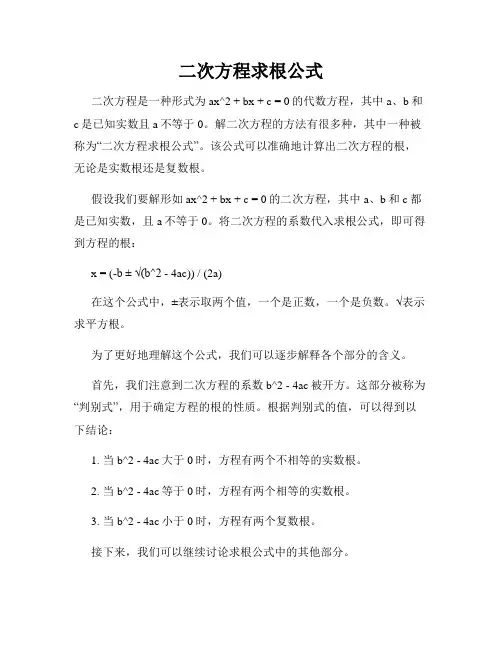 二次方程求根公式

二次方程是一种形式为 ax^2 + bx + c = 0 的代数方程，其中 a、b 和 c 是已知实数且 a 不等于 0。解二次方程的方法有很多种，其中一种被称为“二次方程求根公式”。该公式可以准确地计算出二次方程的根，无论是实数根还是复数根。

假设我们要解形如 ax^2 + bx + c = 0 的二次方程，其中 a、b 和 c 都是已知实数，且 a 不等于 0。将二次方程的系数代入求根公式，即可得到方程的根：

x = (-b ± √(b^2 - 4ac)) / (2a)

在这个公式中，±表示取两个值，一个是正数，一个是负数。√表示求平方根。

为了更好地理解这个公式，我们可以逐步解释各个部分的含义。

首先，我们注意到二次方程的系数 b^2 - 4ac 被开方。这部分被称为“判别式”，用于确定方程的根的性质。根据判别式的值，可以得到以下结论：

1. 当 b^2 - 4ac 大于 0 时，方程有两个不相等的实数根。

2. 当 b^2 - 4ac 等于 0 时，方程有两个相等的实数根。

3. 当 b^2 - 4ac 小于 0 时，方程有两个复数根。

接下来，我们可以继续讨论求根公式中的其他部分。